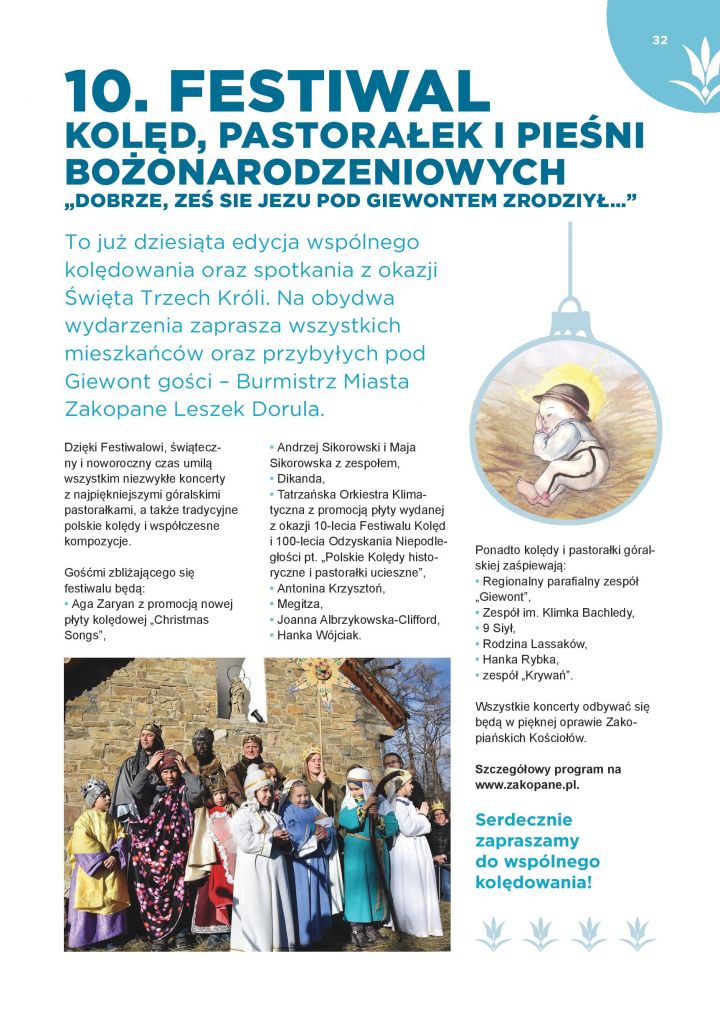 32

10. FESTIWAL
KOLĘD, PASTORAŁEK I PIEŚNI BOŻONARODZENIOWYCH
„DOBRZE, ZEŚ SIE JEZU POD GIEWONTEM ZRODZIYŁ...”

To już dziesiąta edycja wspólnego kolędowania oraz spotkania z okazji Święta Trzech Króli. Na obydwa wydarzenia zaprasza wszystkich mieszkańców oraz przybyłych pod Giewont gości – Burmistrz Miasta Zakopane Leszek Dorula.

Dzięki Festiwalowi, świąteczny i noworoczny czas umilą wszystkim niezwykłe koncerty z najpiękniejszymi góralskimi pastorałkami, a także tradycyjne polskie kolędy i współczesne kompozycje.

Gośćmi zbliżającego się festiwalu będą:
• Aga Zaryan z promocją nowej płyty kolędowej „Christmas Songs”,
• Andrzej Sikorowski i Maja Sikorowska z zespołem,
• Dikanda,
• Tatrzańska Orkiestra Klimatyczna z promocją płyty wydanej z okazji 10-lecia Festiwalu Kolęd i 100-lecia Odzyskania Niepodległości pt. „Polskie Kolędy historyczne i pastorałki ucieszne”,
• Antonina Krzysztoń,
• Megitza,
• Joanna Albrzykowska-Clifford,
• Hanka Wójciak.

Ponadto kolędy i pastorałki góralskiej zaśpiewają:
• Regionalny parafialny zespół „Giewont”,
• Zespół im. Klimka Bachledy,
• 9 Siył,
• Rodzina Lassaków,
• Hanka Rybka,
• zespół „Krywań”.

Wszystkie koncerty odbywać się będą w pięknej oprawie Zakopiańskich Kościołów.

Szczegółowy program na www.zakopane.pl.

Serdecznie zapraszamy do wspólnego kolędowania!